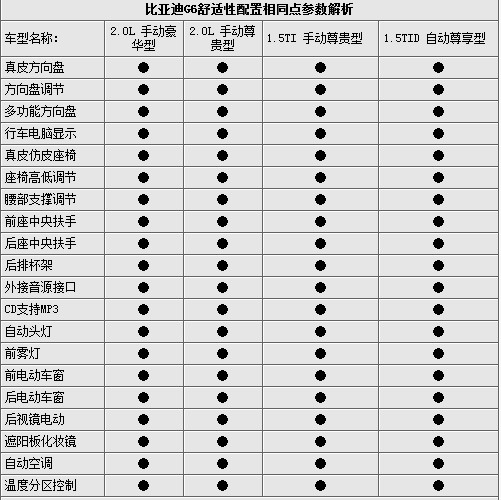 比亚迪G6舒适性配置相同点参数解析

| 车型名称: | 2.0L 手动豪华型 | 2.0L 手动尊贵型 | 1.5TI 手动尊贵型 | 1.5TID 自动尊享型 |
|---|---|---|---|---|
| 真皮方向盘 | ● | ● | ● | ● |
| 方向盘调节 | ● | ● | ● | ● |
| 多功能方向盘 | ● | ● | ● | ● |
| 行车电脑显示 | ● | ● | ● | ● |
| 真皮仿皮座椅 | ● | ● | ● | ● |
| 座椅高低调节 | ● | ● | ● | ● |
| 腰部支撑调节 | ● | ● | ● | ● |
| 前座中央扶手 | ● | ● | ● | ● |
| 后座中央扶手 | ● | ● | ● | ● |
| 后排杯架 | ● | ● | ● | ● |
| 外接音源接口 | ● | ● | ● | ● |
| CD支持MP3 | ● | ● | ● | ● |
| 自动头灯 | ● | ● | ● | ● |
| 前雾灯 | ● | ● | ● | ● |
| 前电动车窗 | ● | ● | ● | ● |
| 后电动车窗 | ● | ● | ● | ● |
| 后视镜电动 | ● | ● | ● | ● |
| 遮阳板化妆镜 | ● | ● | ● | ● |
| 自动空调 | ● | ● | ● | ● |
| 温度分区控制 | ● | ● | ● | ● |